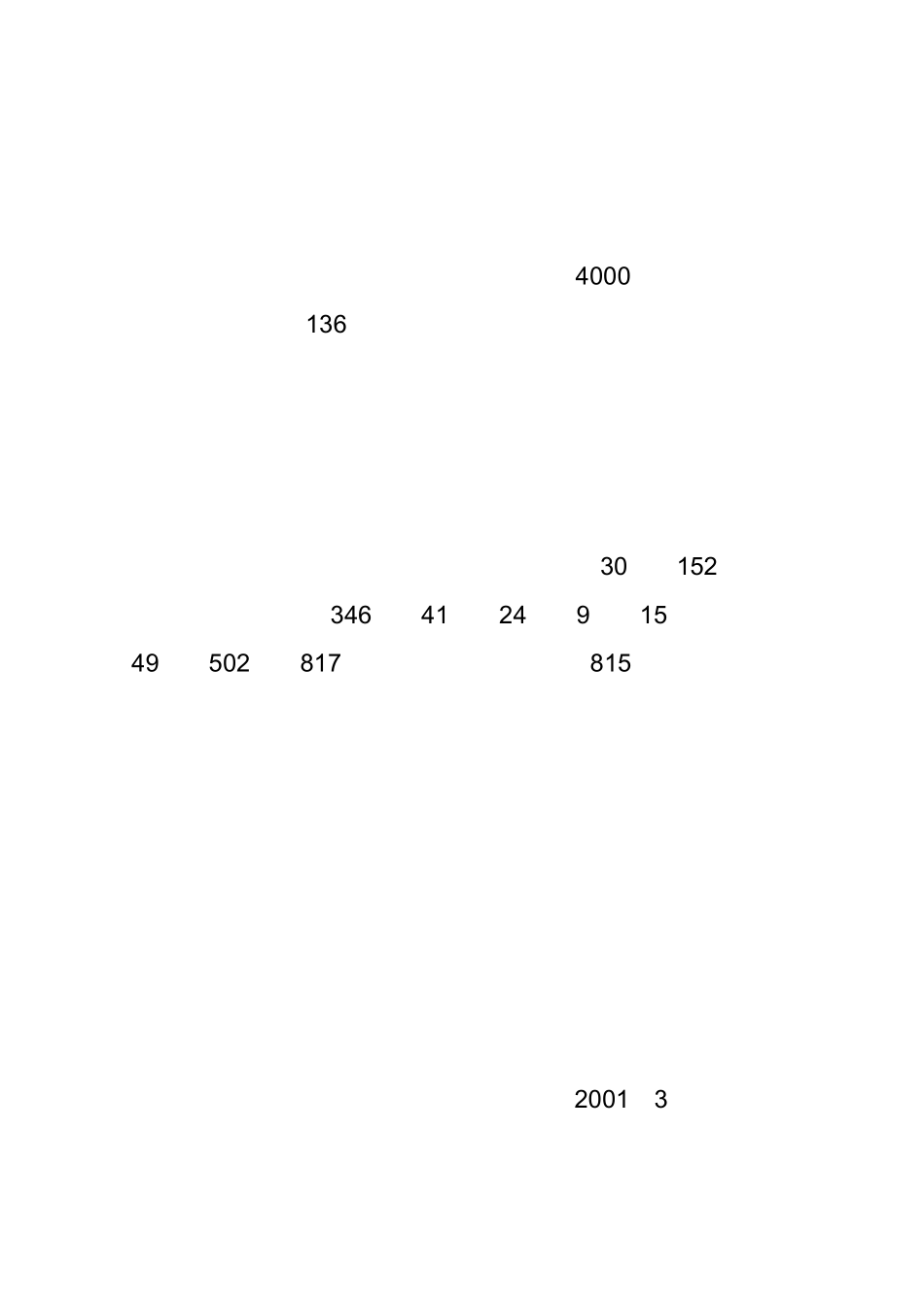 4000

136

30 152

346 41 24 9 15

49 502 817 815

2001 3